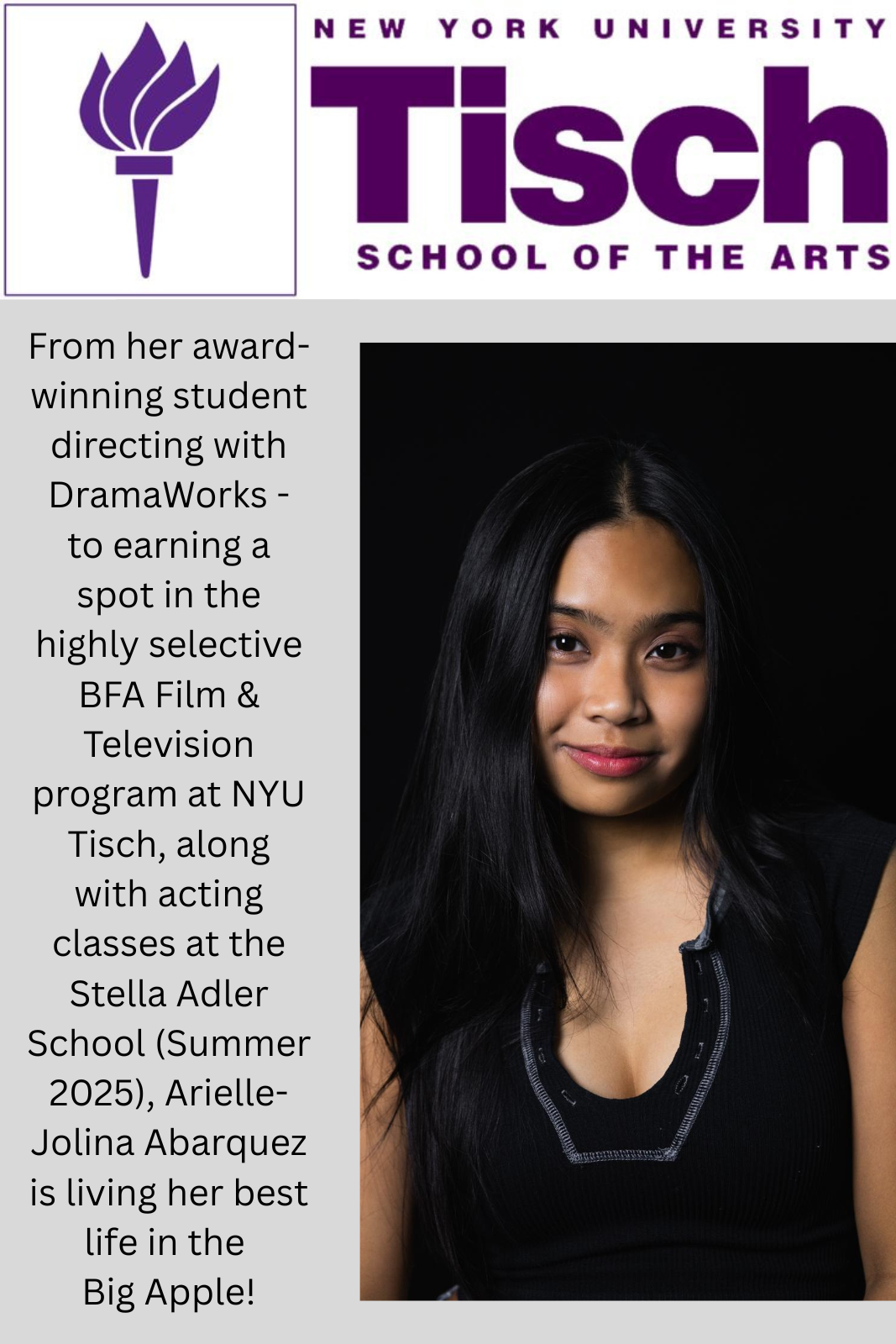 NEW YORK UNIVERSITY
Tisch
SCHOOL OF THE ARTS

From her award-winning student directing with DramaWorks - to earning a spot in the highly selective BFA Film & Television program at NYU Tisch, along with acting classes at the Stella Adler School (Summer 2025), Arielle-Jolina Abarquez is living her best life in the Big Apple!